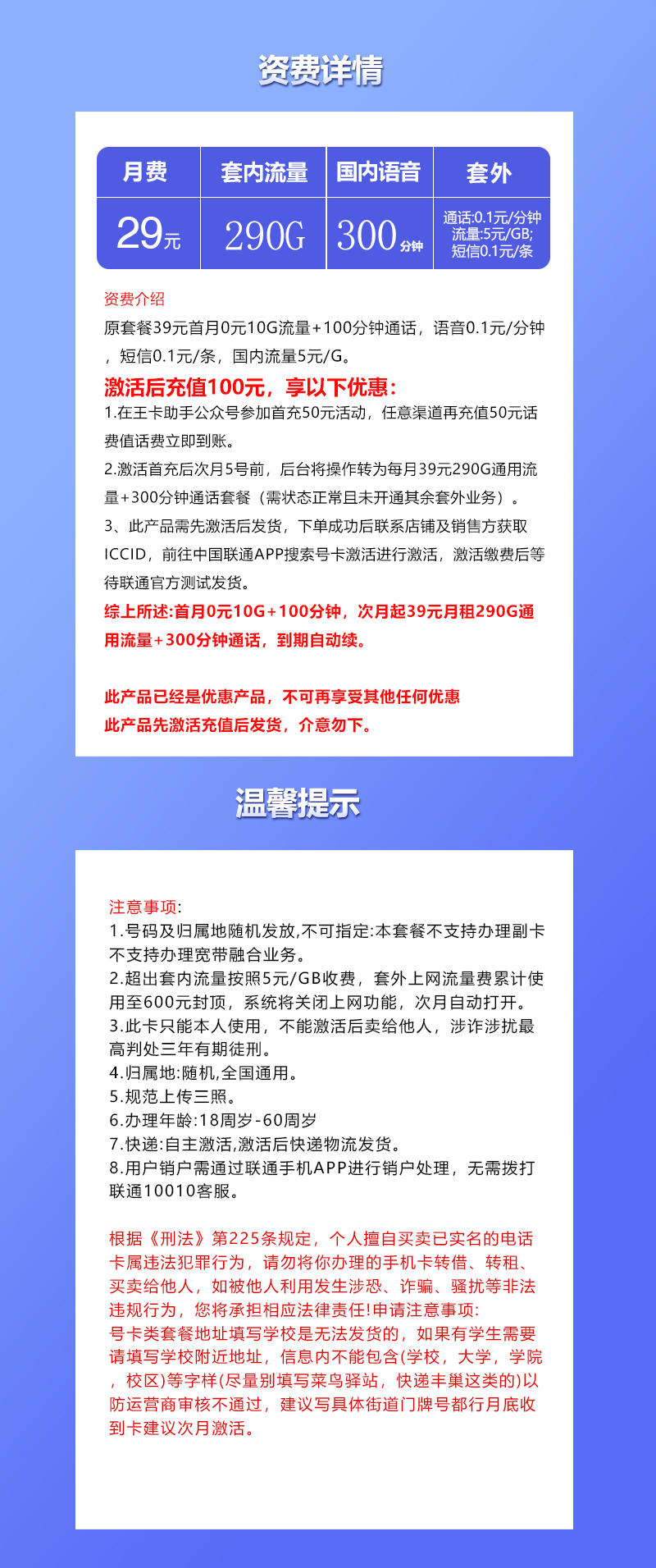 资费详情

| 月费 | 套内流量 | 国内语音 | 套外 |
|---|---|---|---|
| 29元 | 290G | 300分钟 | 通话:0.1元/分钟 流量:5元/GB; 短信0.1元/条 |

资费介绍
原套餐39元首月0元10G流量+100分钟通话，语音0.1元/分钟，短信0.1元/条，国内流量5元/G。
激活后充值100元，享以下优惠:
1.在王卡助手公众号参加首充50元活动，任意渠道再充值50元话费值话费立即到账。
2.激活首充后次月5号前，后台将操作转为每月39元290G通用流量+300分钟通话套餐（需状态正常且未开通其余套外业务）。
3、此产品需先激活后发货，下单成功后联系店铺及销售方获取ICCID，前往中国联通APP搜索号卡激活进行激活，激活缴费后等待联通官方测试发货。
综上所述:首月0元10G+100分钟，次月起39元月租290G通用流量+300分钟通话，到期自动续。

此产品已经是优惠产品，不可再享受其他任何优惠
此产品先激活充值后发货，介意勿下。

温馨提示

注意事项:
1.号码及归属地随机发放,不可指定:本套餐不支持办理副卡不支持办理宽带融合业务。
2.超出套内流量按照5元/GB收费，套外上网流量费累计使用至600元封顶，系统将关闭上网功能，次月自动打开。
3.此卡只能本人使用，不能激活后卖给他人，涉诈涉扰最高判处三年有期徒刑。
4.归属地:随机,全国通用。
5.规范上传三照。
6.办理年龄:18周岁-60周岁
7.快递:自主激活,激活后快递物流发货。
8.用户销户需通过联通手机APP进行销户处理，无需拨打联通10010客服。

根据《刑法》第225条规定，个人擅自买卖已实名的电话卡属违法犯罪行为，请勿将你办理的手机卡转借、转租、买卖给他人，如被他人利用发生涉恐、诈骗、骚扰等非法违规行为，您将承担相应法律责任!申请注意事项:
号卡类套餐地址填写学校是无法发货的，如果有学生需要请填写学校附近地址，信息内不能包含(学校，大学，学院，校区)等字样(尽量别填写菜鸟驿站，快递丰巢这类的)以防运营商审核不通过，建议写具体街道门牌号都行月底收到卡建议次月激活。